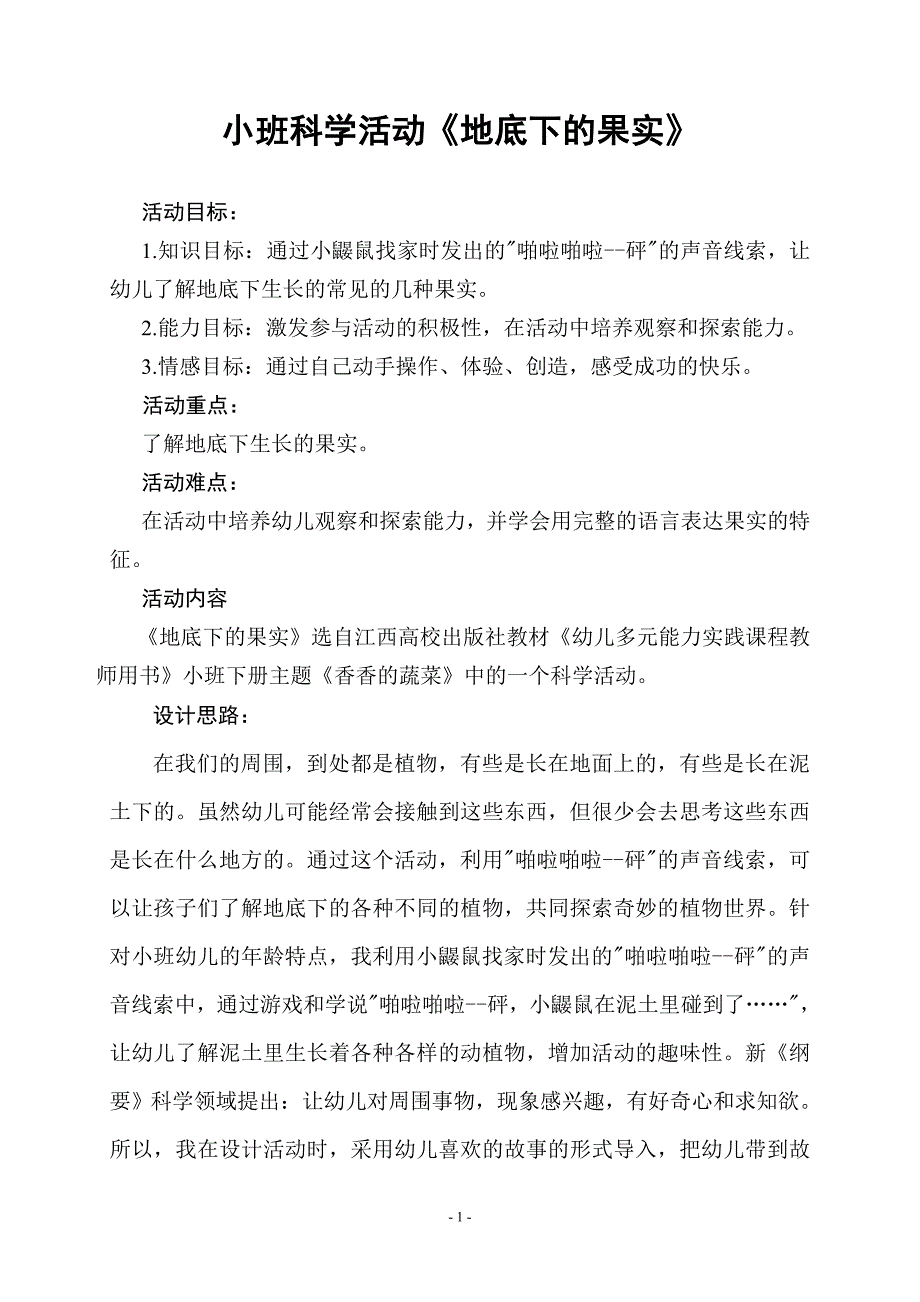 小班科学活动《地底下的果实》

活动目标：

1.知识目标：通过小鼹鼠找家时发出的"啪啦啪啦--砰"的声音线索，让幼儿了解地底下生长的常见的几种果实。

2.能力目标：激发参与活动的积极性，在活动中培养观察和探索能力。

3.情感目标：通过自己动手操作、体验、创造，感受成功的快乐。

活动重点：

了解地底下生长的果实。

活动难点：

在活动中培养幼儿观察和探索能力，并学会用完整的语言表达果实的特征。

活动内容

《地底下的果实》选自江西高校出版社教材《幼儿多元能力实践课程教师用书》小班下册主题《香香的蔬菜》中的一个科学活动。

设计思路：

在我们的周围，到处都是植物，有些是长在地面上的，有些是长在泥土下的。虽然幼儿可能经常会接触到这些东西，但很少会去思考这些东西是长在什么地方的。通过这个活动，利用"啪啦啪啦--砰"的声音线索，可以让孩子们了解地底下的各种不同的植物，共同探索奇妙的植物世界。针对小班幼儿的年龄特点，我利用小鼹鼠找家时发出的"啪啦啪啦--砰"的声音线索中，通过游戏和学说"啪啦啪啦--砰，小鼹鼠在泥土里碰到了……"，让幼儿了解泥土里生长着各种各样的动植物，增加活动的趣味性。新《纲要》科学领域提出：让幼儿对周围事物，现象感兴趣，有好奇心和求知欲。所以，我在设计活动时，采用幼儿喜欢的故事的形式导入，把幼儿带到故

- 1 -